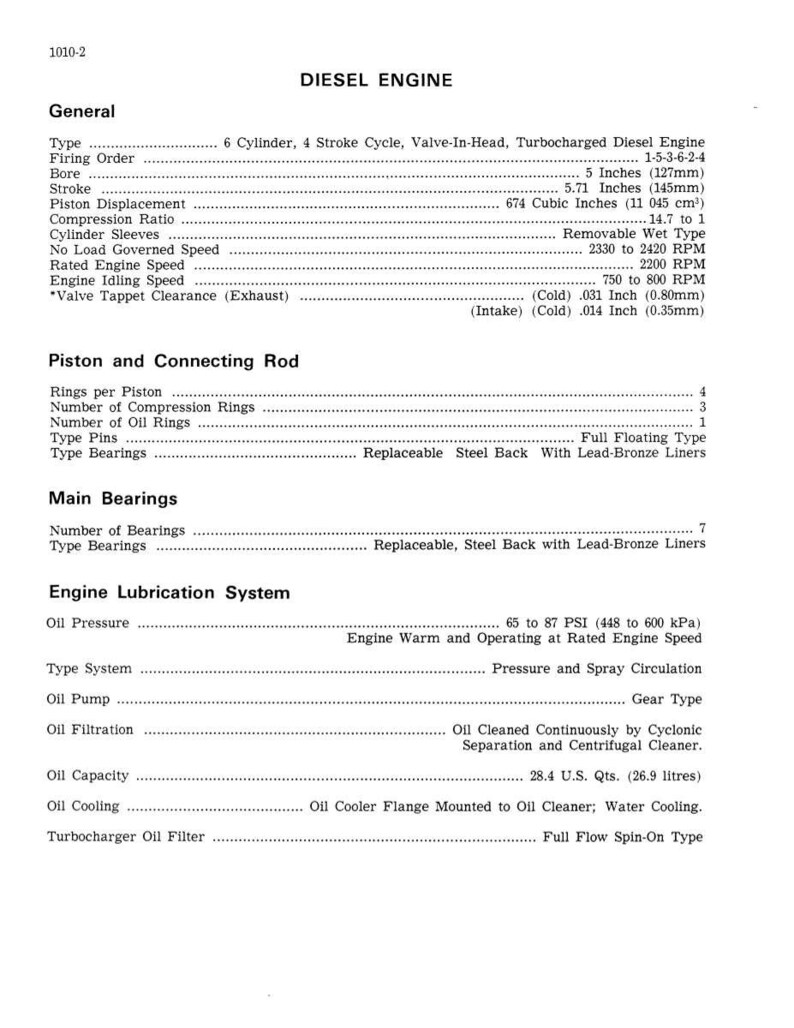 1010-2

DIESEL ENGINE

General

Type 6 Cylinder, 4 Stroke Cycle, Valve-In-Head, Turbocharged Diesel Engine
Firing Order 1-5-3-6-2-4
Bore 5 Inches (127mm)
Stroke 5.71 Inches (145mm)
Piston Displacement 674 Cubic Inches (11 045 $cm^3$)
Compression Ratio 14.7 to 1
Cylinder Sleeves Removable Wet Type
No Load Governed Speed 2330 to 2420 RPM
Rated Engine Speed 2200 RPM
Engine Idling Speed 750 to 800 RPM
*Valve Tappet Clearance (Exhaust) (Cold) .031 Inch (0.80mm)
(Intake) (Cold) .014 Inch (0.35mm)

Piston and Connecting Rod

Rings per Piston 4
Number of Compression Rings 3
Number of Oil Rings 1
Type Pins Full Floating Type
Type Bearings Replaceable Steel Back With Lead-Bronze Liners

Main Bearings

Number of Bearings 7
Type Bearings Replaceable, Steel Back with Lead-Bronze Liners

Engine Lubrication System

Oil Pressure 65 to 87 PSI (448 to 600 kPa)
Engine Warm and Operating at Rated Engine Speed

Type System Pressure and Spray Circulation

Oil Pump Gear Type

Oil Filtration Oil Cleaned Continuously by Cyclonic Separation and Centrifugal Cleaner.

Oil Capacity 28.4 U.S. Qts. (26.9 litres)

Oil Cooling Oil Cooler Flange Mounted to Oil Cleaner; Water Cooling.

Turbocharger Oil Filter Full Flow Spin-On Type